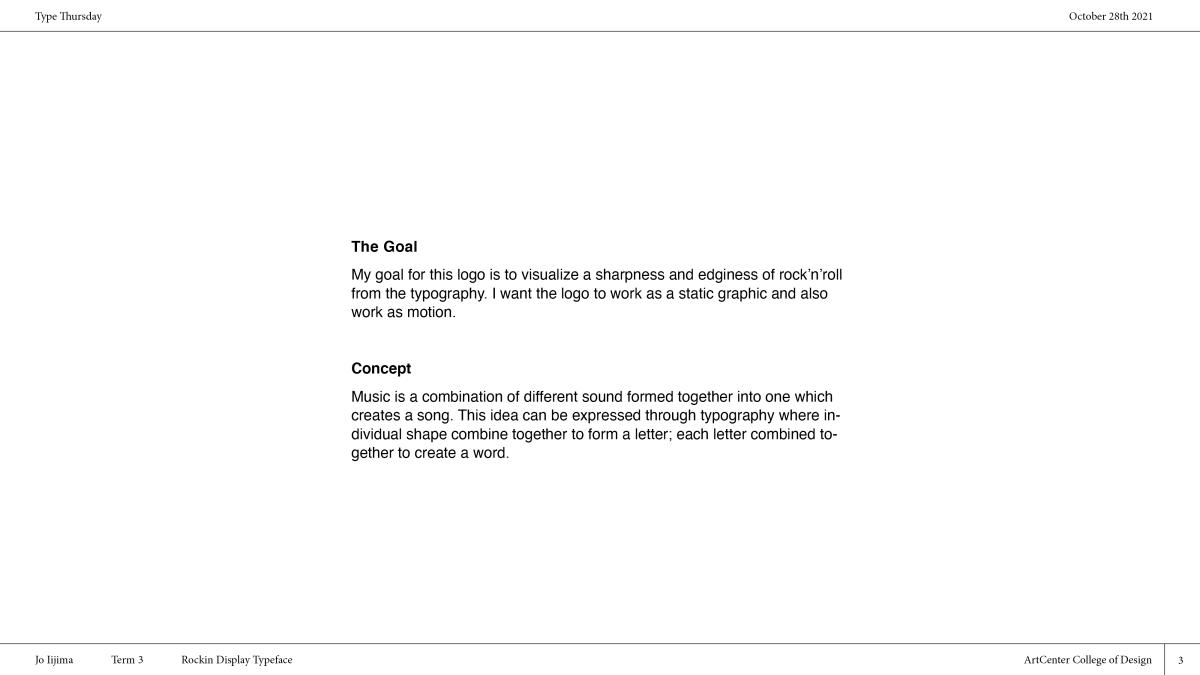 Type Thursday

October 28th 2021

The Goal

My goal for this logo is to visualize a sharpness and edginess of rock'n'roll from the typography. I want the logo to work as a static graphic and also work as motion.

Concept

Music is a combination of different sound formed together into one which creates a song. This idea can be expressed through typography where individual shape combine together to form a letter; each letter combined together to create a word.

Jo Iijima    Term 3    Rockin Display Typeface

ArtCenter College of Design    3